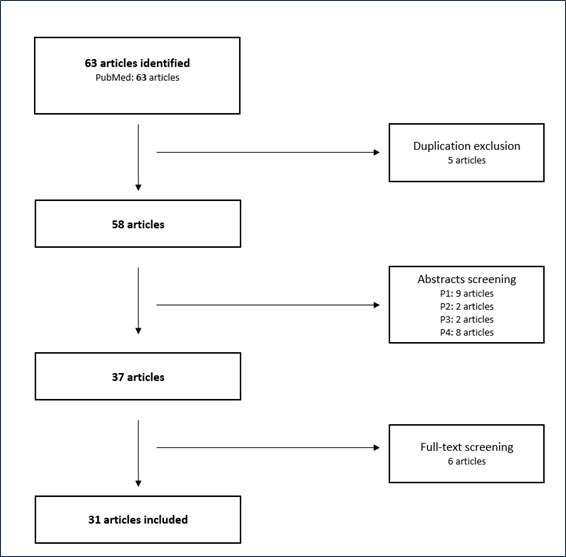 63 articles identified
PubMed: 63 articles

Duplication exclusion
5 articles

58 articles

Abstracts screening
P1: 9 articles
P2: 2 articles
P3: 2 articles
P4: 8 articles

37 articles

Full-text screening
6 articles

31 articles included